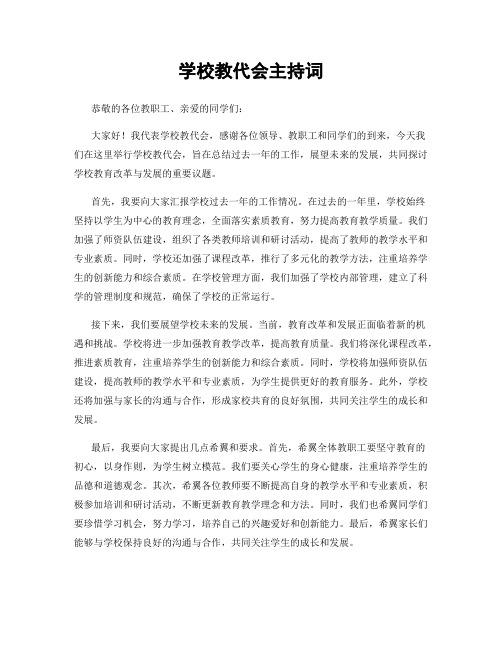 学校教代会主持词

恭敬的各位教职工、亲爱的同学们：

大家好！我代表学校教代会，感谢各位领导、教职工和同学们的到来，今天我们在这里举行学校教代会，旨在总结过去一年的工作，展望未来的发展，共同探讨学校教育改革与发展的重要议题。

首先，我要向大家汇报学校过去一年的工作情况。在过去的一年里，学校始终坚持以学生为中心的教育理念，全面落实素质教育，努力提高教育教学质量。我们加强了师资队伍建设，组织了各类教师培训和研讨活动，提高了教师的教学水平和专业素质。同时，学校还加强了课程改革，推行了多元化的教学方法，注重培养学生的创新能力和综合素质。在学校管理方面，我们加强了学校内部管理，建立了科学的管理制度和规范，确保了学校的正常运行。

接下来，我们要展望学校未来的发展。当前，教育改革和发展正面临着新的机遇和挑战。学校将进一步加强教育教学改革，提高教育质量。我们将深化课程改革，推进素质教育，注重培养学生的创新能力和综合素质。同时，学校将加强师资队伍建设，提高教师的教学水平和专业素质，为学生提供更好的教育服务。此外，学校还将加强与家长的沟通与合作，形成家校共育的良好氛围，共同关注学生的成长和发展。

最后，我要向大家提出几点希翼和要求。首先，希翼全体教职工要坚守教育的初心，以身作则，为学生树立模范。我们要关心学生的身心健康，注重培养学生的品德和道德观念。其次，希翼各位教师要不断提高自身的教学水平和专业素质，积极参加培训和研讨活动，不断更新教育教学理念和方法。同时，我们也希翼同学们要珍惜学习机会，努力学习，培养自己的兴趣爱好和创新能力。最后，希翼家长们能够与学校保持良好的沟通与合作，共同关注学生的成长和发展。